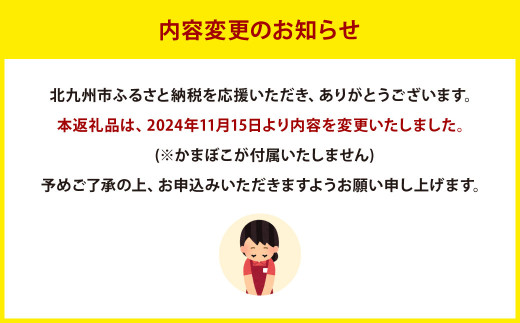 内容変更のお知らせ

北九州市ふるさと納税を応援いただき、ありがとうございます。

本返礼品は、2024年11月15日より内容を変更いたしました。

(※かまぼこが付属いたしません)

予めご了承の上、お申込みいただきますようお願い申し上げます。